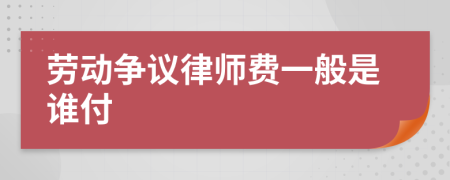 劳动争议律师费一般是谁付